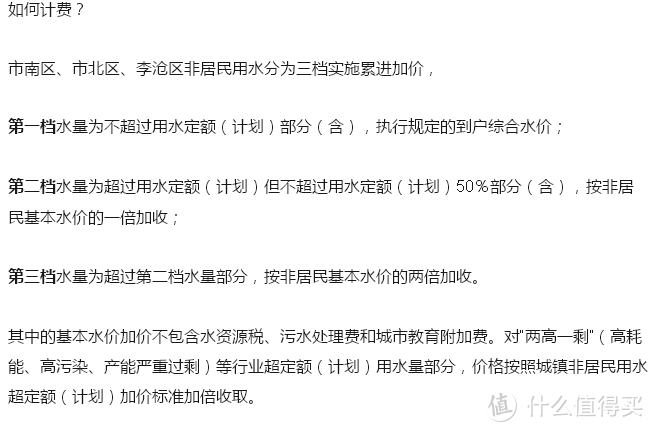 如何计费？

市南区、市北区、李沧区非居民用水分为三档实施累进加价，

第一档水量为不超过用水定额（计划）部分（含），执行规定的到户综合水价；

第二档水量为超过用水定额（计划）但不超过用水定额（计划）50%部分（含），按非居民基本水价的一倍加收；

第三档水量为超过第二档水量部分，按非居民基本水价的两倍加收。

其中的基本水价加价不包含水资源税、污水处理费和城市教育附加费。对"两高一剩"（高耗能、高污染、产能严重过剩）等行业超定额（计划）用水量部分，价格按照城镇非居民用水超定额（计划）加价标准加倍收取。

值 什么值得买